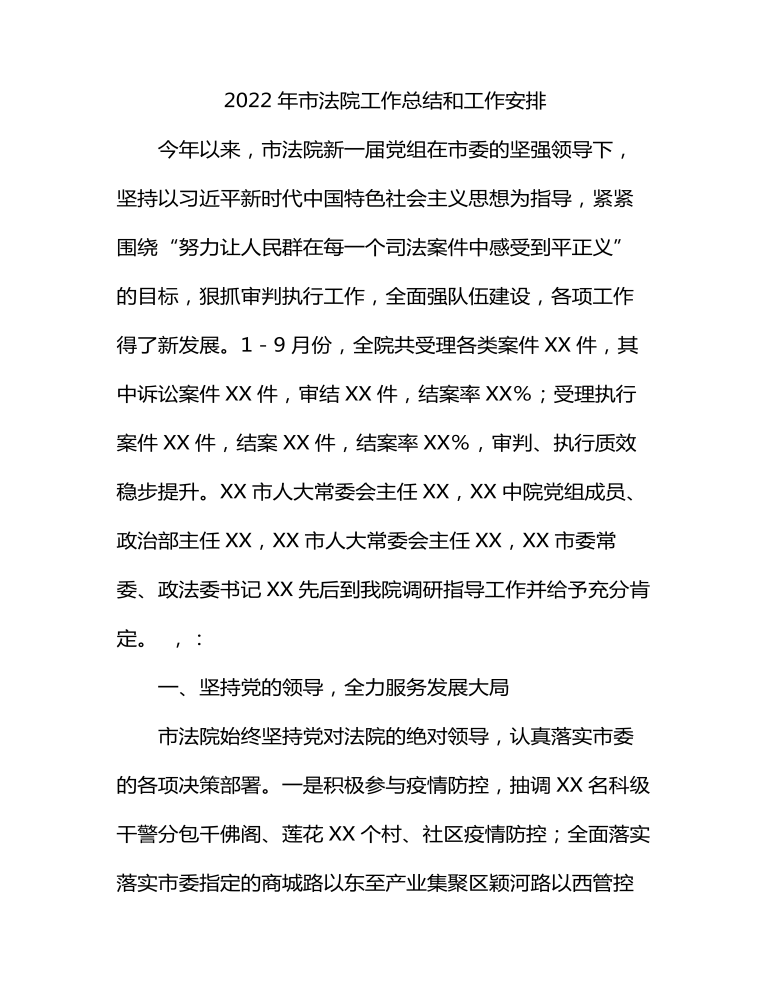 2022 年市法院工作总结和工作安排

今年以来，市法院新一届党组在市委的坚强领导下，坚持以习近平新时代中国特色社会主义思想为指导，紧紧围绕“努力让人民群在每一个司法案件中感受到平正义”的目标，狠抓审判执行工作，全面强队伍建设，各项工作得了新发展。1 - 9 月份，全院共受理各类案件 XX 件，其中诉讼案件 XX 件，审结 XX 件，结案率 XX%；受理执行案件 XX 件，结案 XX 件，结案率 XX%，审判、执行质效稳步提升。XX 市人大常委会主任 XX，XX 中院党组成员、政治部主任 XX，XX 市人大常委会主任 XX，XX 市委常委、政法委书记 XX 先后到我院调研指导工作并给予充分肯定。 ，：

一、坚持党的领导，全力服务发展大局

市法院始终坚持党对法院的绝对领导，认真落实市委的各项决策部署。一是积极参与疫情防控，抽调 XX 名科级干警分包千佛阁、莲花 XX 个村、社区疫情防控；全面落实落实市委指定的商城路以东至产业集聚区颍河路以西管控